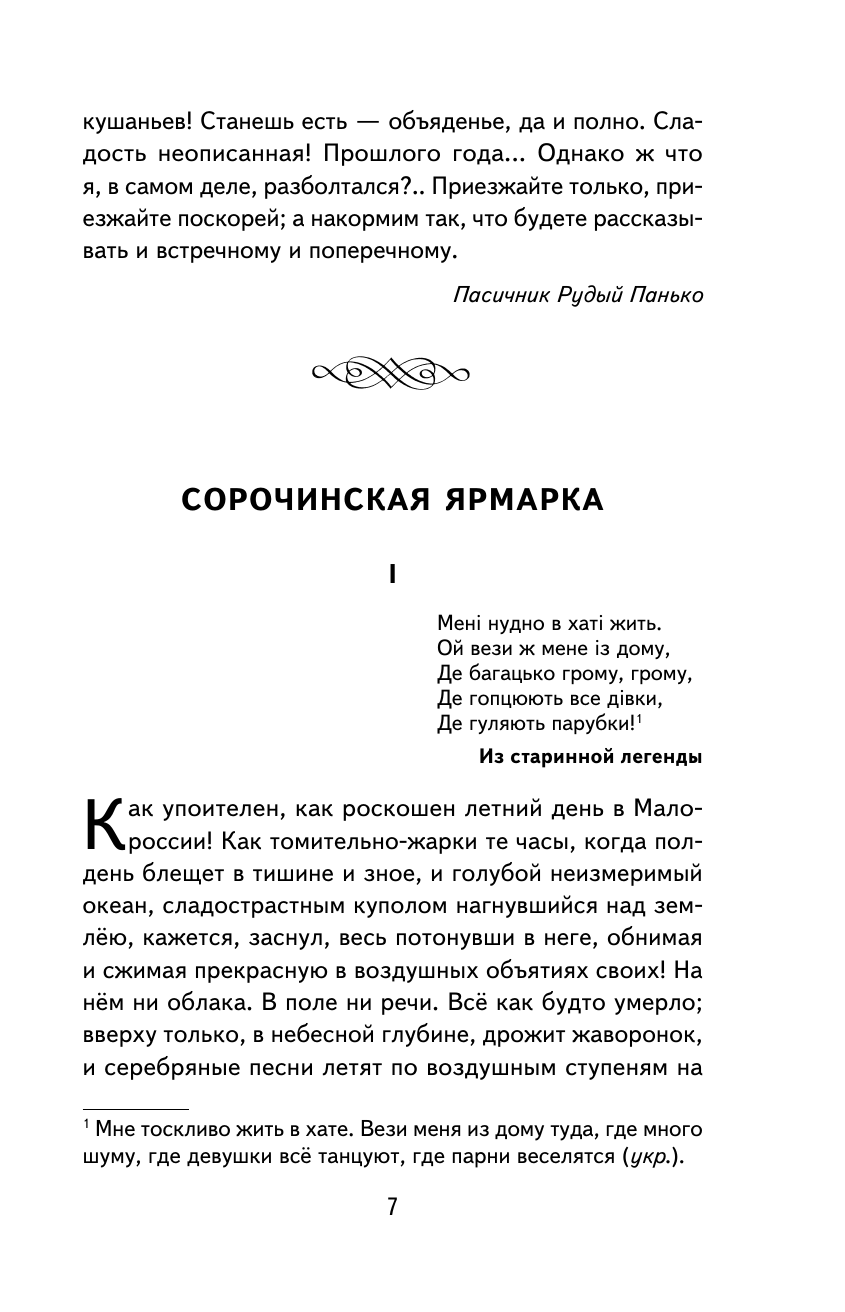 кушаньев! Станешь есть — объяденье, да и полно. Сладость неописанная! Прошлого года... Однако ж что я, в самом деле, разболтался?.. Приезжайте только, приезжайте поскорей; а накормим так, что будете рассказывать и встречному и поперечному.

Пасичник Рудый Панько

СОРОЧИНСКАЯ ЯРМАРКА

I

Мені нудно в хаті жить.
Ой вези ж мене із дому,
Де багацько грому, грому,
Де гопцюють все дівки,
Де гуляють парубки!$^1$

Из старинной легенды

Как упоителен, как роскошен летний день в Малороссии! Как томительно-жарки те часы, когда полдень блещет в тишине и зное, и голубой неизмеримый океан, сладострастным куполом нагнувшийся над землёю, кажется, заснул, весь потонувши в неге, обнимая и сжимая прекрасную в воздушных объятиях своих! На нём ни облака. В поле ни речи. Всё как будто умерло; вверху только, в небесной глубине, дрожит жаворонок, и серебряные песни летят по воздушным ступеням на

$^1$ Мне тоскливо жить в хате. Вези меня из дому туда, где много шуму, где девушки всё танцуют, где парни веселятся (укр.).

7